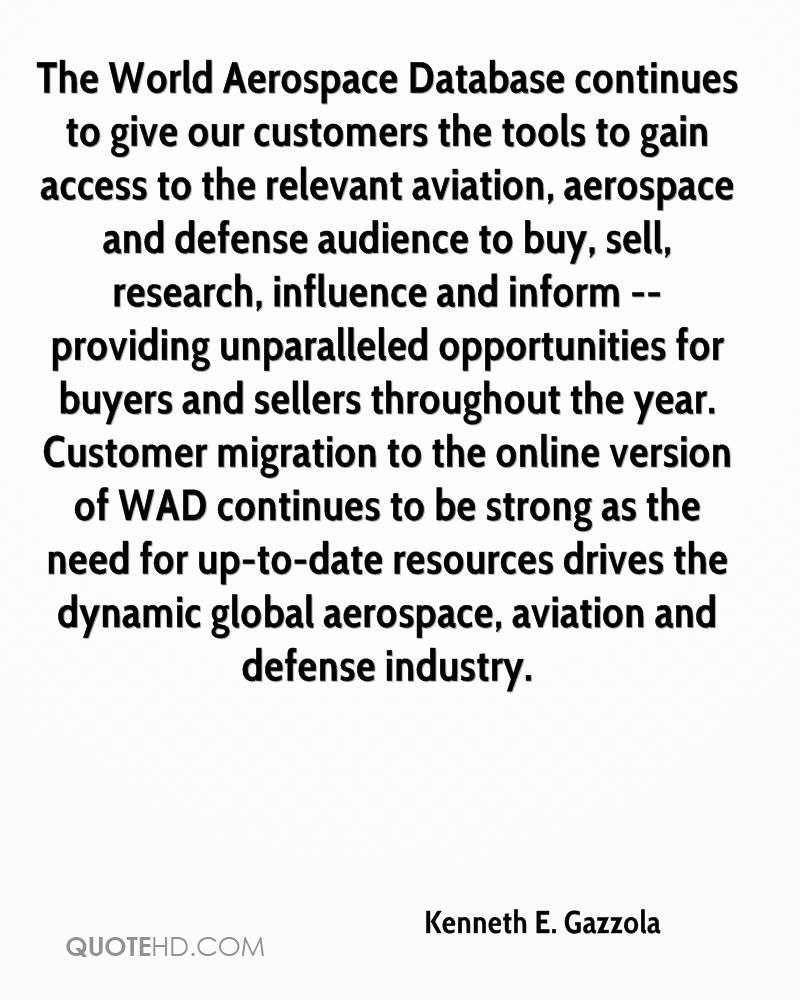 The World Aerospace Database continues to give our customers the tools to gain access to the relevant aviation, aerospace and defense audience to buy, sell, research, influence and inform -- providing unparalleled opportunities for buyers and sellers throughout the year. Customer migration to the online version of WAD continues to be strong as the need for up-to-date resources drives the dynamic global aerospace, aviation and defense industry.

Kenneth E. Gazzola

QUOTEHD.COM